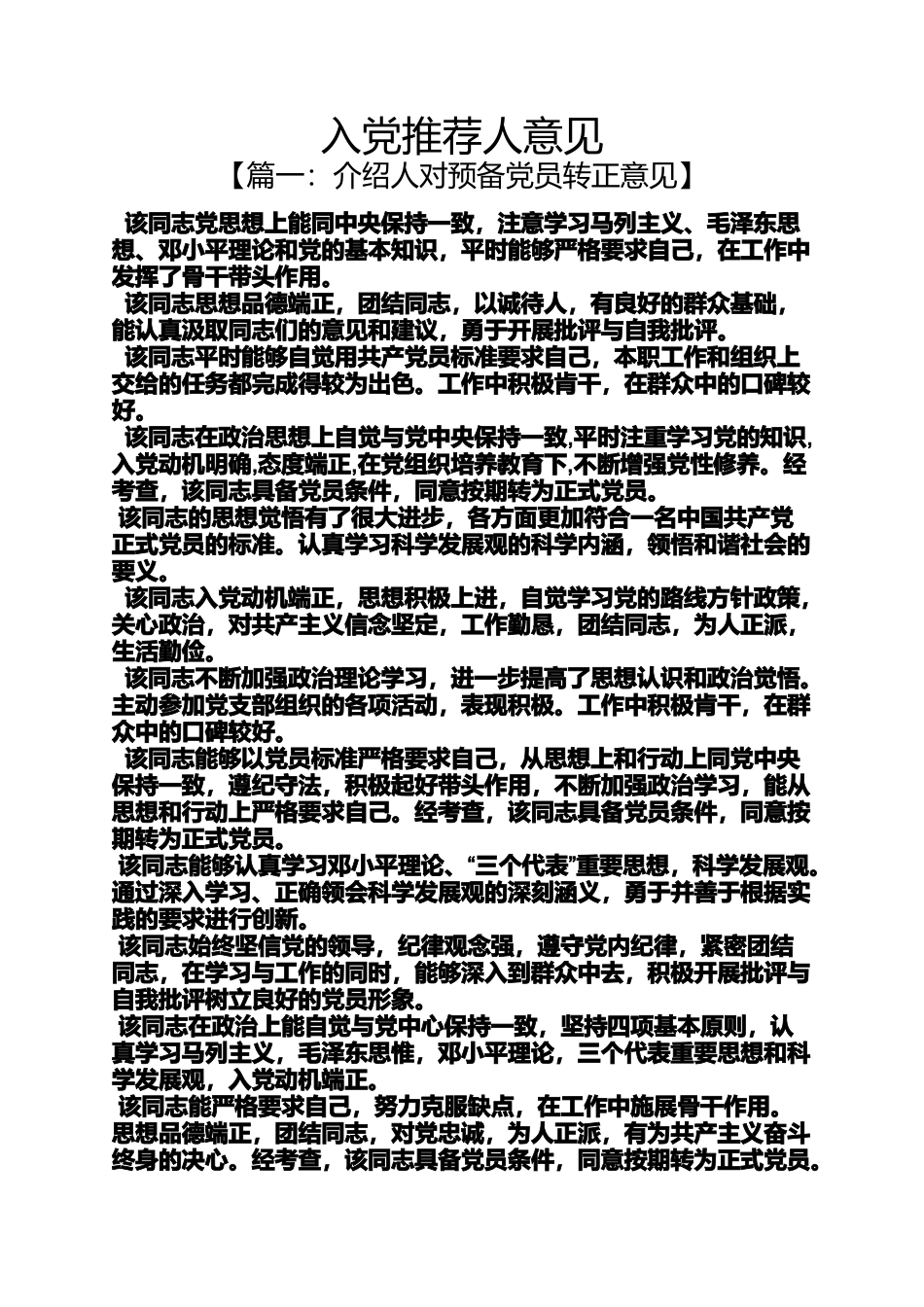 入党推荐人意见
【篇一：介绍人对预备党员转正意见】

该同志党思想上能同中央保持一致，注意学习马列主义、毛泽东思想、邓小平理论和党的基本知识，平时能够严格要求自己，在工作中发挥了骨干带头作用。

该同志思想品德端正，团结同志，以诚待人，有良好的群众基础，能认真汲取同志们的意见和建议，勇于开展批评与自我批评。

该同志平时能够自觉用共产党员标准要求自己，本职工作和组织上交给的任务都完成得较为出色。工作中积极肯干，在群众中的口碑较好。

该同志在政治思想上自觉与党中央保持一致,平时注重学习党的知识,入党动机明确,态度端正,在党组织培养教育下,不断增强党性修养。经考查，该同志具备党员条件，同意按期转为正式党员。

该同志的思想觉悟有了很大进步，各方面更加符合一名中国共产党正式党员的标准。认真学习科学发展观的科学内涵，领悟和谐社会的要义。

该同志入党动机端正，思想积极上进，自觉学习党的路线方针政策，关心政治，对共产主义信念坚定，工作勤恳，团结同志，为人正派，生活勤俭。

该同志不断加强政治理论学习，进一步提高了思想认识和政治觉悟。主动参加党支部组织的各项活动，表现积极。工作中积极肯干，在群众中的口碑较好。

该同志能够以党员标准严格要求自己，从思想上和行动上同党中央保持一致，遵纪守法，积极起好带头作用，不断加强政治学习，能从思想和行动上严格要求自己。经考查，该同志具备党员条件，同意按期转为正式党员。

该同志能够认真学习邓小平理论、“三个代表”重要思想，科学发展观。通过深入学习、正确领会科学发展观的深刻涵义，勇于并善于根据实践的要求进行创新。

该同志始终坚信党的领导，纪律观念强，遵守党内纪律，紧密团结同志，在学习与工作的同时，能够深入到群众中去，积极开展批评与自我批评树立良好的党员形象。

该同志在政治上能自觉与党中心保持一致，坚持四项基本原则，认真学习马列主义，毛泽东思惟，邓小平理论，三个代表重要思想和科学发展观，入党动机端正。

该同志能严格要求自己，努力克服缺点，在工作中施展骨干作用。思想品德端正，团结同志，对党忠诚，为人正派，有为共产主义奋斗终身的决心。经考查，该同志具备党员条件，同意按期转为正式党员。